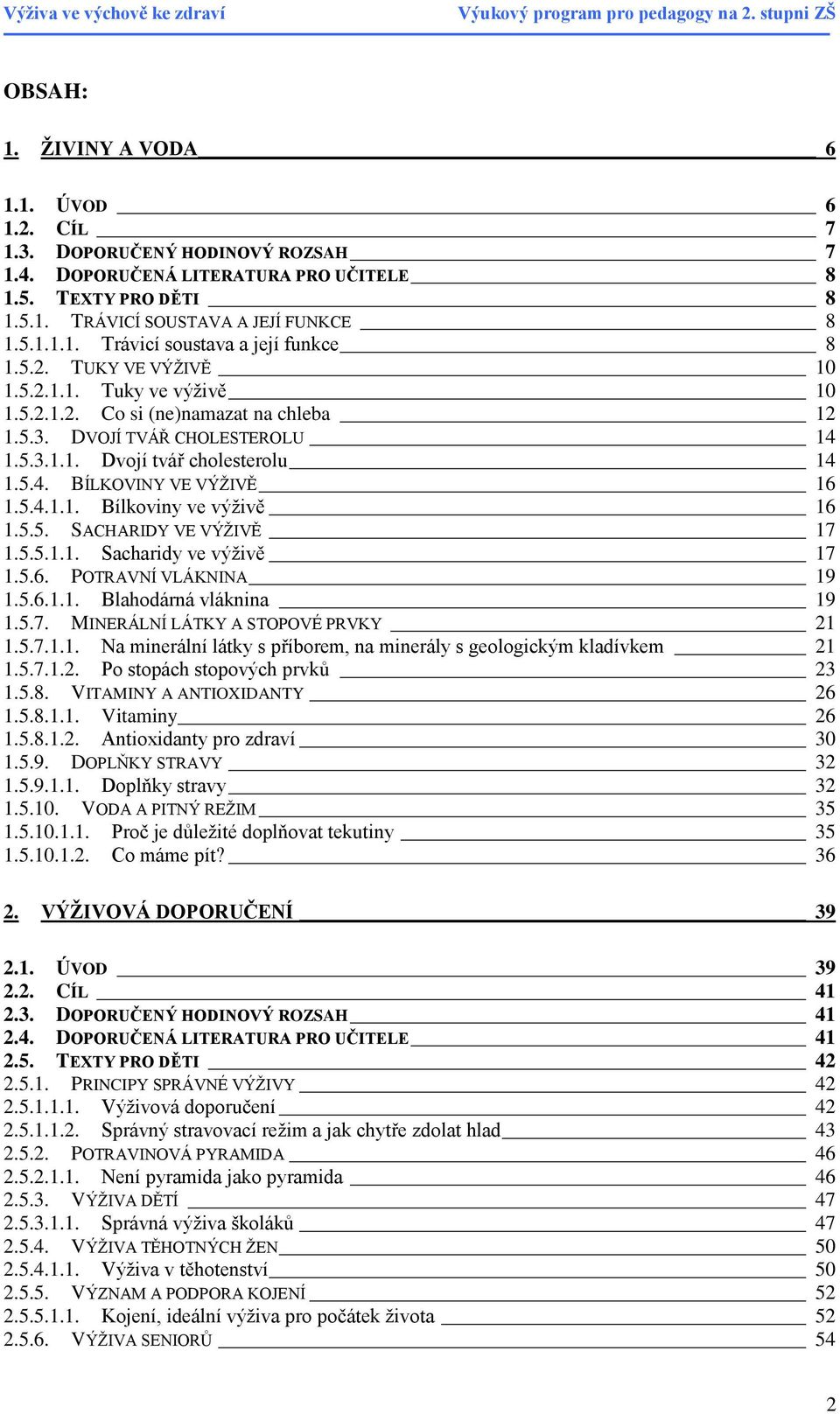 Výživa ve výchově ke zdraví Výukový program pro pedagogy na 2. stupni ZŠ

OBSAH:

1. ŽIVINY A VODA 6

1.1. ÚVOD 6
1.2. CÍL 7
1.3. DOPORUČENÝ HODINOVÝ ROZSAH 7
1.4. DOPORUČENÁ LITERATURA PRO UČITELE 8
1.5. TEXTY PRO DĚTI 8
1.5.1. TRÁVICÍ SOUSTAVA A JEJÍ FUNKCE 8
1.5.1.1.1. Trávicí soustava a její funkce 8
1.5.2. TUKY VE VÝŽIVĚ 10
1.5.2.1.1. Tuky ve výživě 10
1.5.2.1.2. Co si (ne)namazat na chleba 12
1.5.3. DVOJÍ TVÁŘ CHOLESTEROLU 14
1.5.3.1.1. Dvojí tvář cholesterolu 14
1.5.4. BÍLKOVINY VE VÝŽIVĚ 16
1.5.4.1.1. Bílkoviny ve výživě 16
1.5.5. SACHARIDY VE VÝŽIVĚ 17
1.5.5.1.1. Sacharidy ve výživě 17
1.5.6. POTRAVNÍ VLÁKNINA 19
1.5.6.1.1. Blahodárná vláknina 19
1.5.7. MINERÁLNÍ LÁTKY A STOPOVÉ PRVKY 21
1.5.7.1.1. Na minerální látky s příborem, na minerály s geologickým kladívkem 21
1.5.7.1.2. Po stopách stopových prvků 23
1.5.8. VITAMINY A ANTIOXIDANTY 26
1.5.8.1.1. Vitaminy 26
1.5.8.1.2. Antioxidanty pro zdraví 30
1.5.9. DOPLŇKY STRAVY 32
1.5.9.1.1. Doplňky stravy 32
1.5.10. VODA A PITNÝ REŽIM 35
1.5.10.1.1. Proč je důležité doplňovat tekutiny 35
1.5.10.1.2. Co máme pít? 36

2. VÝŽIVOVÁ DOPORUČENÍ 39

2.1. ÚVOD 39
2.2. CÍL 41
2.3. DOPORUČENÝ HODINOVÝ ROZSAH 41
2.4. DOPORUČENÁ LITERATURA PRO UČITELE 41
2.5. TEXTY PRO DĚTI 42
2.5.1. PRINCIPY SPRÁVNÉ VÝŽIVY 42
2.5.1.1.1. Výživová doporučení 42
2.5.1.1.2. Správný stravovací režim a jak chytře zdolat hlad 43
2.5.2. POTRAVINOVÁ PYRAMIDA 46
2.5.2.1.1. Není pyramida jako pyramida 46
2.5.3. VÝŽIVA DĚTÍ 47
2.5.3.1.1. Správná výživa školáků 47
2.5.4. VÝŽIVA TĚHOTNÝCH ŽEN 50
2.5.4.1.1. Výživa v těhotenství 50
2.5.5. VÝZNAM A PODPORA KOJENÍ 52
2.5.5.1.1. Kojení, ideální výživa pro počátek života 52
2.5.6. VÝŽIVA SENIORŮ 54

2